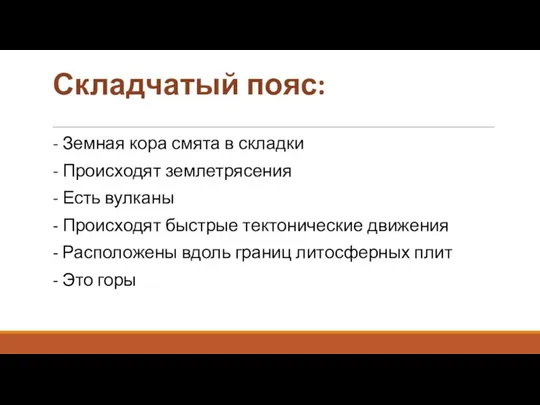 Складчатый пояс:

- Земная кора смята в складки
- Происходят землетрясения
- Есть вулканы
- Происходят быстрые тектонические движения
- Расположены вдоль границ литосферных плит
- Это горы